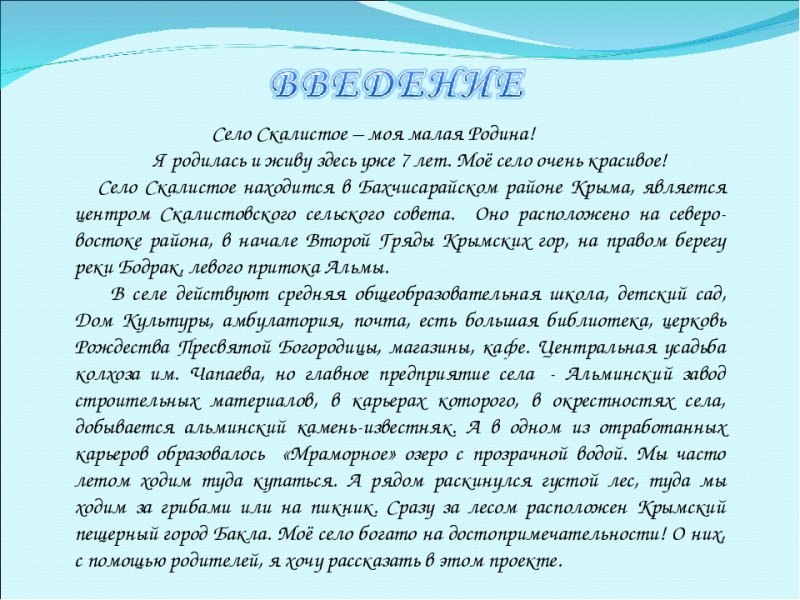 ВВЕДЕНИЕ

Село Скалистое – моя малая Родина!

Я родилась и живу здесь уже 7 лет. Моё село очень красивое!

Село Скалистое находится в Бахчисарайском районе Крыма, является центром Скалистовского сельского совета. Оно расположено на северо-востоке района, в начале Второй Гряды Крымских гор, на правом берегу реки Бодрак, левого притока Альмы.

В селе действуют средняя общеобразовательная школа, детский сад, Дом Культуры, амбулатория, почта, есть большая библиотека, церковь Рождества Пресвятой Богородицы, магазины, кафе. Центральная усадьба колхоза им. Чапаева, но главное предприятие села - Альминский завод строительных материалов, в карьерах которого, в окрестностях села, добывается альминский камень-известняк. А в одном из отработанных карьеров образовалось «Мраморное» озеро с прозрачной водой. Мы часто летом ходим туда купаться. А рядом раскинулся густой лес, туда мы ходим за грибами или на пикник. Сразу за лесом расположен Крымский пещерный город Бакла. Моё село богато на достопримечательности! О них, с помощью родителей, я хочу рассказать в этом проекте.